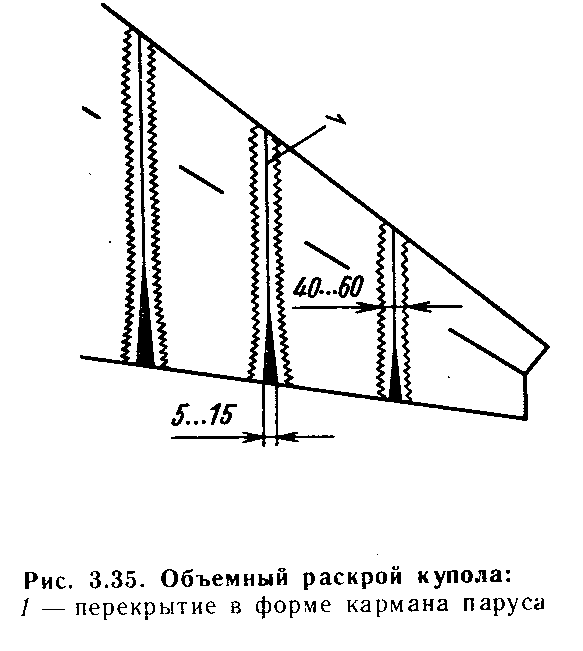 1

40...60

5...15

Рис. 3.35. Объемный раскрой купола:
1 — перекрытие в форме кармана паруса